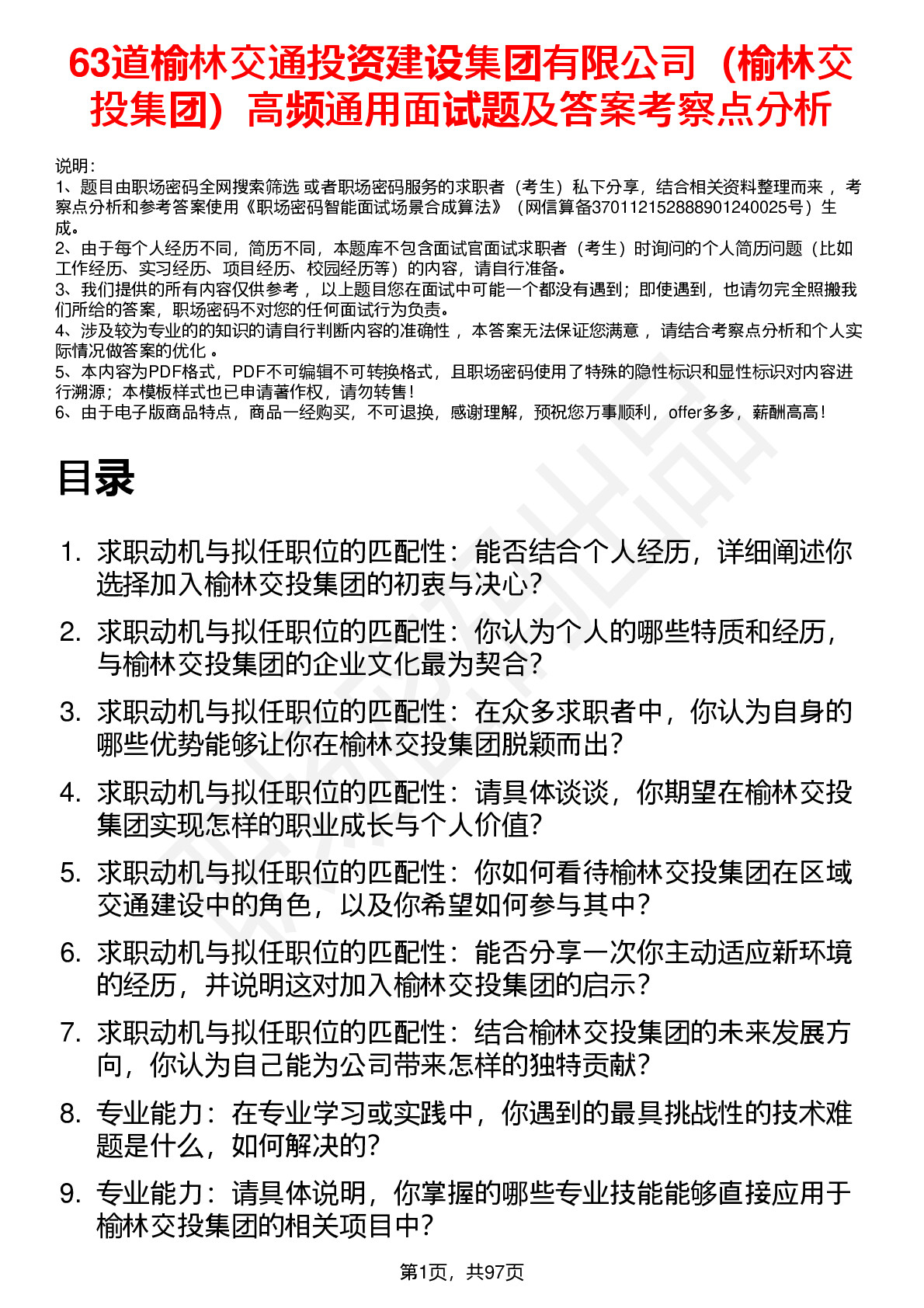 63道榆林交通投资建设集团有限公司（榆林交投集团）高频通用面试题及答案考察点分析

说明：
1、题目由职场密码全网搜索筛选 或者职场密码服务的求职者（考生）私下分享，结合相关资料整理而来 ，考察点分析和参考答案使用《职场密码智能面试场景合成算法》（网信算备370112152888901240025号）生成。
2、由于每个人经历不同，简历不同，本题库不包含面试官面试求职者（考生）时询问的个人简历问题（比如工作经历、实习经历、项目经历、校园经历等）的内容，请自行准备。
3、我们提供的所有内容仅供参考 ，以上题目您在面试中可能一个都没有遇到；即使遇到，也请勿完全照搬我们所给的答案，职场密码不对您的任何面试行为负责。
4、涉及较为专业的的知识的请自行判断内容的准确性 ，本答案无法保证您满意 ，请结合考察点分析和个人实际情况做答案的优化 。
5、本内容为PDF格式，PDF不可编辑不可转换格式，且职场密码使用了特殊的隐性标识和显性标识对内容进行溯源；本模板样式也已申请著作权，请勿转售！
6、由于电子版商品特点，商品一经购买，不可退换，感谢理解，预祝您万事顺利，offer多多，薪酬高高！

目录

1. 求职动机与拟任职位的匹配性：能否结合个人经历，详细阐述你选择加入榆林交投集团的初衷与决心？
2. 求职动机与拟任职位的匹配性：你认为个人的哪些特质和经历，与榆林交投集团的企业文化最为契合？
3. 求职动机与拟任职位的匹配性：在众多求职者中，你认为自身的哪些优势能够让你在榆林交投集团脱颖而出？
4. 求职动机与拟任职位的匹配性：请具体谈谈，你期望在榆林交投集团实现怎样的职业成长与个人价值？
5. 求职动机与拟任职位的匹配性：你如何看待榆林交投集团在区域交通建设中的角色，以及你希望如何参与其中？
6. 求职动机与拟任职位的匹配性：能否分享一次你主动适应新环境的经历，并说明这对加入榆林交投集团的启示？
7. 求职动机与拟任职位的匹配性：结合榆林交投集团的未来发展方向，你认为自己能为公司带来怎样的独特贡献？
8. 专业能力：在专业学习或实践中，你遇到的最具挑战性的技术难题是什么，如何解决的？
9. 专业能力：请具体说明，你掌握的哪些专业技能能够直接应用于榆林交投集团的相关项目中？

第1页，共97页